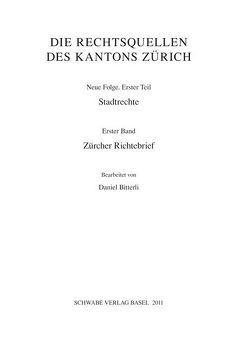 DIE RECHTSQUELLEN
DES KANTONS ZÜRICH

Neue Folge. Erster Teil

Stadtrechte

Erster Band

Zürcher Richtebrief

Bearbeitet von

Daniel Bitterli

SCHWABE VERLAG BASEL 2011